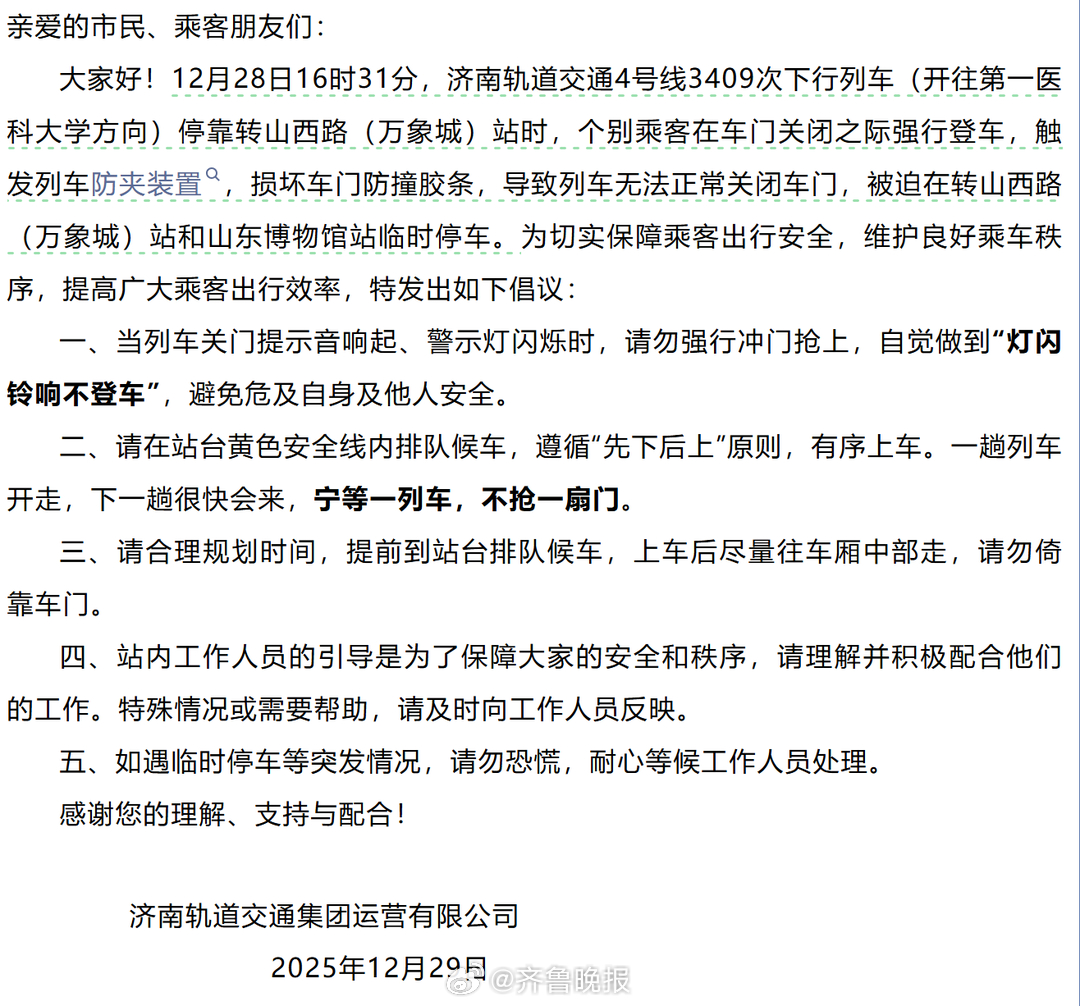 亲爱的市民、乘客朋友们：

大家好！12月28日16时31分，济南轨道交通4号线3409次下行列车（开往第一医科大学方向）停靠转山西路（万象城）站时，个别乘客在车门关闭之际强行登车，触发列车防夹装置，损坏车门防撞胶条，导致列车无法正常关闭车门，被迫在转山西路（万象城）站和山东博物馆站临时停车。为切实保障乘客出行安全，维护良好乘车秩序，提高广大乘客出行效率，特发出如下倡议：

一、当列车关门提示音响起、警示灯闪烁时，请勿强行冲门抢上，自觉做到“灯闪铃响不登车”，避免危及自身及他人安全。

二、请在站台黄色安全线内排队候车，遵循“先下后上”原则，有序上车。一趟列车开走，下一趟很快会来，宁等一列车，不抢一扇门。

三、请合理规划时间，提前到站台排队候车，上车后尽量往车厢中部走，请勿倚靠车门。

四、站内工作人员的引导是为了保障大家的安全和秩序，请理解并积极配合他们的工作。特殊情况或需要帮助，请及时向工作人员反映。

五、如遇临时停车等突发情况，请勿恐慌，耐心等候工作人员处理。

感谢您的理解、支持与配合！

济南轨道交通集团运营有限公司

2025年12月29日

@齐鲁晚报